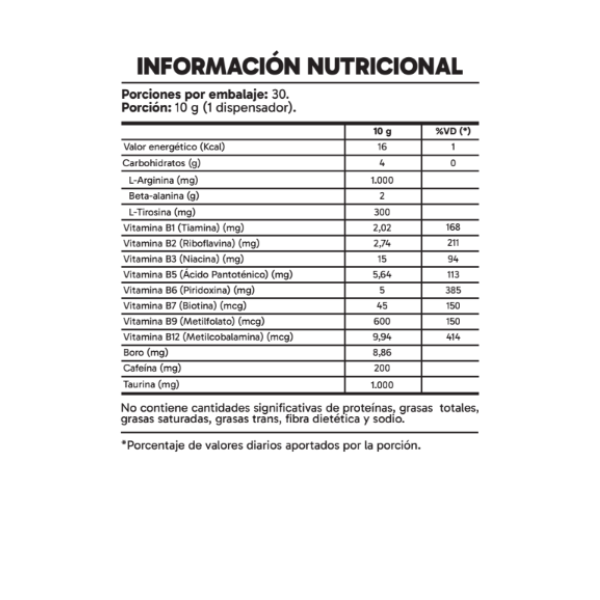 INFORMACIÓN NUTRICIONAL

Porciones por embalaje: 30.
Porción: 10 g (1 dispensador).

| | 10 g | %VD (*) |
|---|---|---|
| Valor energético (Kcal) | 16 | 1 |
| Carbohidratos (g) | 4 | 0 |
| L-Arginina (mg) | 1.000 | |
| Beta-alanina (g) | 2 | |
| L-Tirosina (mg) | 300 | |
| Vitamina B1 (Tiamina) (mg) | 2,02 | 168 |
| Vitamina B2 (Riboflavina) (mg) | 2,74 | 211 |
| Vitamina B3 (Niacina) (mg) | 15 | 94 |
| Vitamina B5 (Ácido Pantoténico) (mg) | 5,64 | 113 |
| Vitamina B6 (Piridoxina) (mg) | 5 | 385 |
| Vitamina B7 (Biotina) (mcg) | 45 | 150 |
| Vitamina B9 (Metilfolato) (mcg) | 600 | 150 |
| Vitamina B12 (Metilcobalamina) (mcg) | 9,94 | 414 |
| Boro (mg) | 8,86 | |
| Cafeína (mg) | 200 | |
| Taurina (mg) | 1.000 | |

No contiene cantidades significativas de proteínas, grasas totales, grasas saturadas, grasas trans, fibra dietética y sodio.

*Porcentaje de valores diarios aportados por la porción.